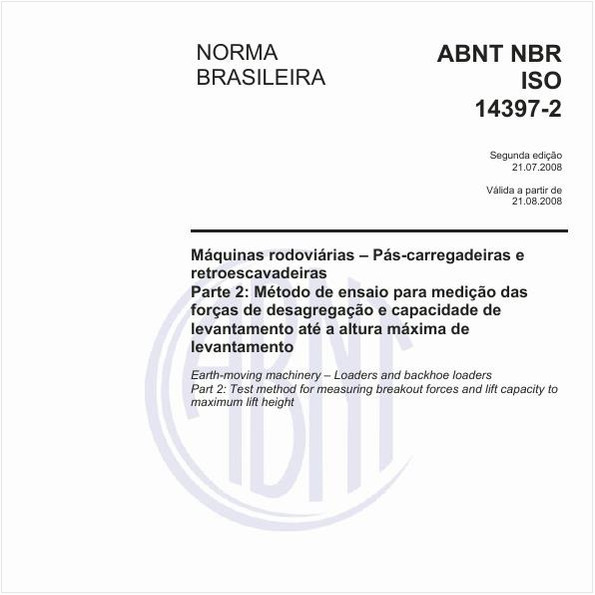 NORMA BRASILEIRA

ABNT NBR ISO 14397-2

Segunda edição
21.07.2008

Válida a partir de
21.08.2008

Máquinas rodoviárias – Pás-carregadeiras e retroescavadeiras
Parte 2: Método de ensaio para medição das forças de desagregação e capacidade de levantamento até a altura máxima de levantamento

Earth-moving machinery – Loaders and backhoe loaders
Part 2: Test method for measuring breakout forces and lift capacity to maximum lift height

ABNT